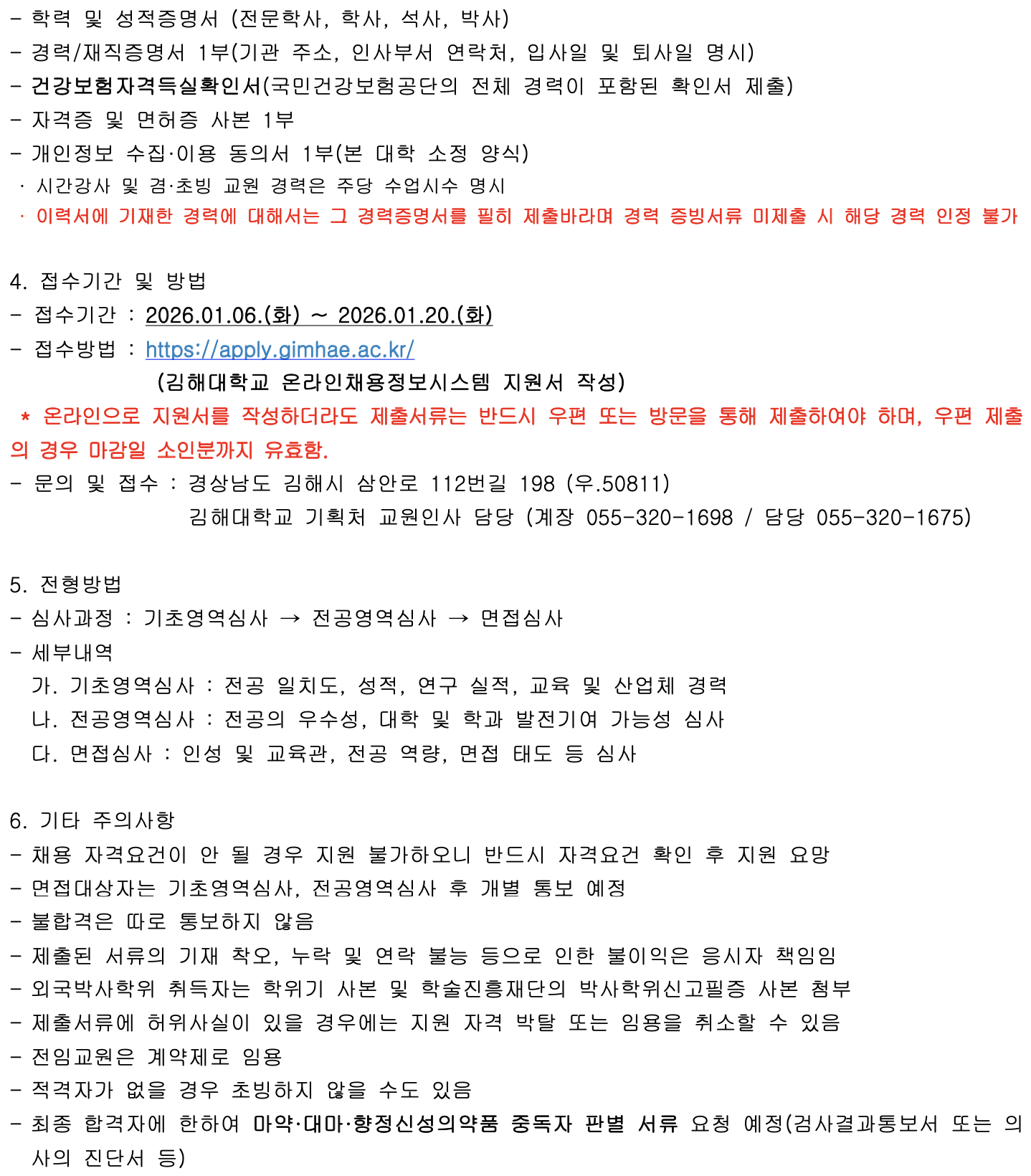 - 학력 및 성적증명서 (전문학사, 학사, 석사, 박사)
- 경력/재직증명서 1부(기관 주소, 인사부서 연락처, 입사일 및 퇴사일 명시)
- 건강보험자격득실확인서(국민건강보험공단의 전체 경력이 포함된 확인서 제출)
- 자격증 및 면허증 사본 1부
- 개인정보 수집·이용 동의서 1부(본 대학 소정 양식)
· 시간강사 및 겸·초빙 교원 경력은 주당 수업시수 명시
· 이력서에 기재한 경력에 대해서는 그 경력증명서를 필히 제출바라며 경력 증빙서류 미제출 시 해당 경력 인정 불가

4. 접수기간 및 방법
- 접수기간 : 2026.01.06.(화) ~ 2026.01.20.(화)
- 접수방법 : https://apply.gimhae.ac.kr/
(김해대학교 온라인채용정보시스템 지원서 작성)
* 온라인으로 지원서를 작성하더라도 제출서류는 반드시 우편 또는 방문을 통해 제출하여야 하며, 우편 제출의 경우 마감일 소인분까지 유효함.
- 문의 및 접수 : 경상남도 김해시 삼안로 112번길 198 (우.50811)
김해대학교 기획처 교원인사 담당 (계장 055-320-1698 / 담당 055-320-1675)

5. 전형방법
- 심사과정 : 기초영역심사 → 전공영역심사 → 면접심사
- 세부내역
가. 기초영역심사 : 전공 일치도, 성적, 연구 실적, 교육 및 산업체 경력
나. 전공영역심사 : 전공의 우수성, 대학 및 학과 발전기여 가능성 심사
다. 면접심사 : 인성 및 교육관, 전공 역량, 면접 태도 등 심사

6. 기타 주의사항
- 채용 자격요건이 안 될 경우 지원 불가하오니 반드시 자격요건 확인 후 지원 요망
- 면접대상자는 기초영역심사, 전공영역심사 후 개별 통보 예정
- 불합격은 따로 통보하지 않음
- 제출된 서류의 기재 착오, 누락 및 연락 불능 등으로 인한 불이익은 응시자 책임임
- 외국박사학위 취득자는 학위기 사본 및 학술진흥재단의 박사학위신고필증 사본 첨부
- 제출서류에 허위사실이 있을 경우에는 지원 자격 박탈 또는 임용을 취소할 수 있음
- 전임교원은 계약제로 임용
- 적격자가 없을 경우 초빙하지 않을 수도 있음
- 최종 합격자에 한하여 마약·대마·향정신성의약품 중독자 판별 서류 요청 예정(검사결과통보서 또는 의사의 진단서 등)